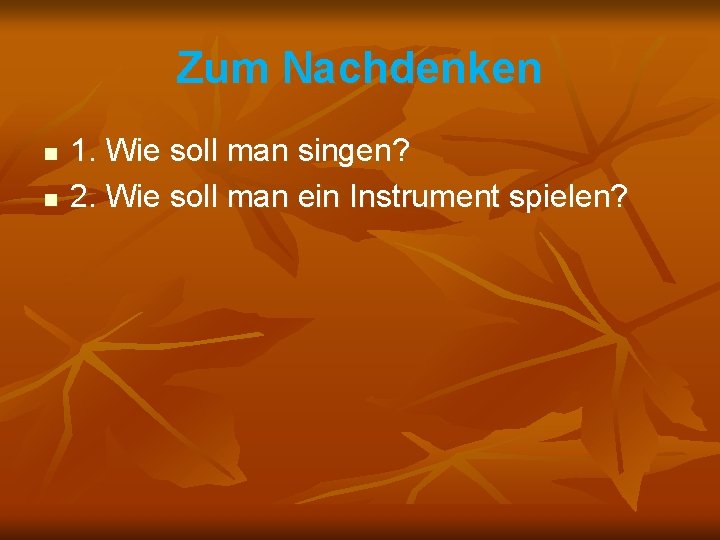 Zum Nachdenken

1. Wie soll man singen?
2. Wie soll man ein Instrument spielen?